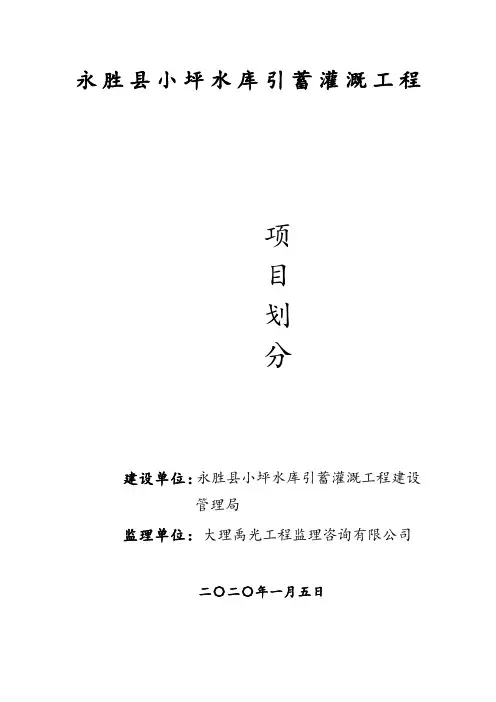 永胜县小坪水库引蓄灌溉工程

项
目
划
分

建设单位：永胜县小坪水库引蓄灌溉工程建设管理局

监理单位：大理禹光工程监理咨询有限公司

二〇二〇年一月五日